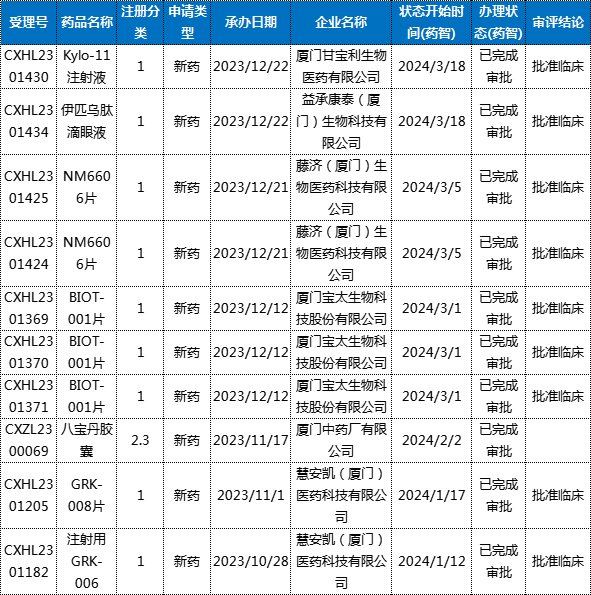 | 受理号 | 药品名称 | 注册分类 | 申请类型 | 承办日期 | 企业名称 | 状态开始时间(药智) | 办理状态(药智) | 审评结论 |
|---|---|---|---|---|---|---|---|---|
| CXHL2301430 | Kylo-11注射液 | 1 | 新药 | 2023/12/22 | 厦门甘宝利生物医药有限公司 | 2024/3/18 | 已完成审批 | 批准临床 |
| CXHL2301434 | 伊匹乌肽滴眼液 | 1 | 新药 | 2023/12/22 | 益承康泰（厦门）生物科技有限公司 | 2024/3/18 | 已完成审批 | 批准临床 |
| CXHL2301425 | NM6606片 | 1 | 新药 | 2023/12/21 | 藤济（厦门）生物医药科技有限公司 | 2024/3/5 | 已完成审批 | 批准临床 |
| CXHL2301424 | NM6606片 | 1 | 新药 | 2023/12/21 | 藤济（厦门）生物医药科技有限公司 | 2024/3/5 | 已完成审批 | 批准临床 |
| CXHL2301369 | BIOT-001片 | 1 | 新药 | 2023/12/12 | 厦门宝太生物科技股份有限公司 | 2024/3/1 | 已完成审批 | 批准临床 |
| CXHL2301370 | BIOT-001片 | 1 | 新药 | 2023/12/12 | 厦门宝太生物科技股份有限公司 | 2024/3/1 | 已完成审批 | 批准临床 |
| CXHL2301371 | BIOT-001片 | 1 | 新药 | 2023/12/12 | 厦门宝太生物科技股份有限公司 | 2024/3/1 | 已完成审批 | 批准临床 |
| CXZL2300069 | 八宝丹胶囊 | 2.3 | 新药 | 2023/11/17 | 厦门中药厂有限公司 | 2024/2/2 | 已完成审批 | |
| CXHL2301205 | GRK-008片 | 1 | 新药 | 2023/11/1 | 慧安凯（厦门）医药科技有限公司 | 2024/1/17 | 已完成审批 | 批准临床 |
| CXHL2301182 | 注射用GRK-006 | 1 | 新药 | 2023/10/28 | 慧安凯（厦门）医药科技有限公司 | 2024/1/12 | 已完成审批 | 批准临床 |